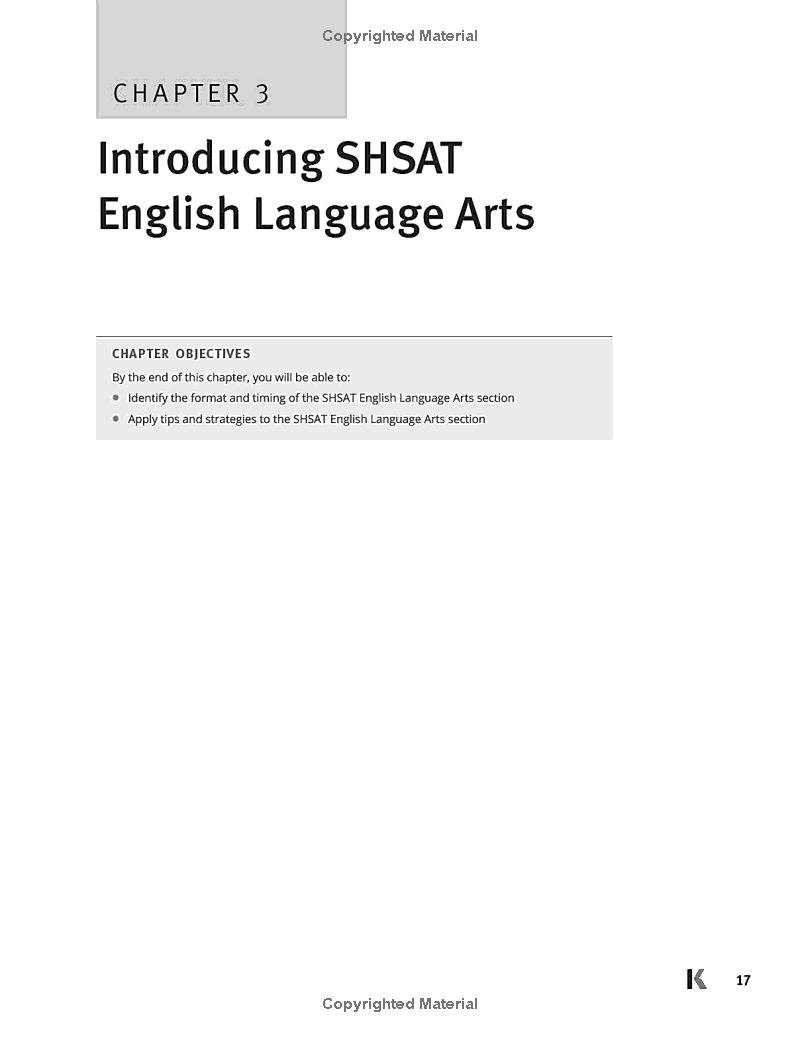 Copyrighted Material

CHAPTER 3

Introducing SHSAT English Language Arts

CHAPTER OBJECTIVES

By the end of this chapter, you will be able to:

- Identify the format and timing of the SHSAT English Language Arts section
- Apply tips and strategies to the SHSAT English Language Arts section

K 17

Copyrighted Material